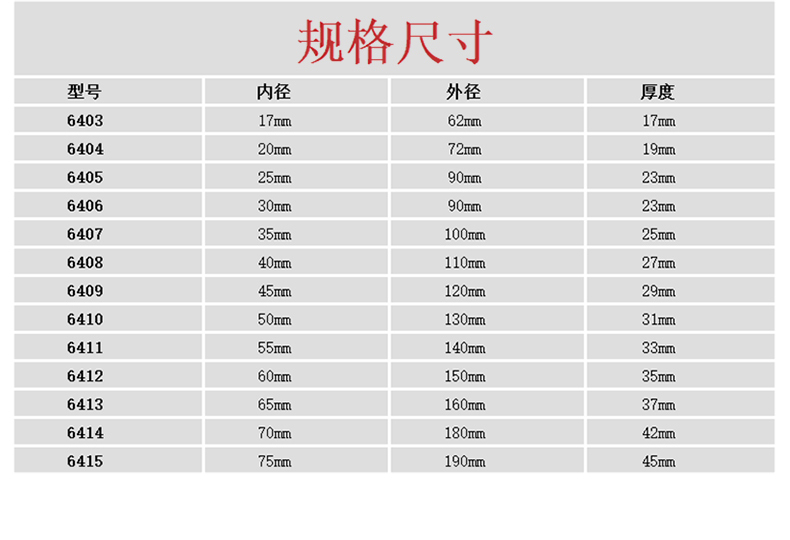 规格尺寸

| 型号 | 内径 | 外径 | 厚度 |
|---|---|---|---|
| 6403 | 17mm | 62mm | 17mm |
| 6404 | 20mm | 72mm | 19mm |
| 6405 | 25mm | 90mm | 23mm |
| 6406 | 30mm | 90mm | 23mm |
| 6407 | 35mm | 100mm | 25mm |
| 6408 | 40mm | 110mm | 27mm |
| 6409 | 45mm | 120mm | 29mm |
| 6410 | 50mm | 130mm | 31mm |
| 6411 | 55mm | 140mm | 33mm |
| 6412 | 60mm | 150mm | 35mm |
| 6413 | 65mm | 160mm | 37mm |
| 6414 | 70mm | 180mm | 42mm |
| 6415 | 75mm | 190mm | 45mm |